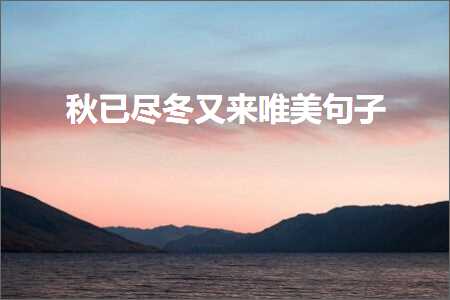 秋已尽冬又来唯美句子